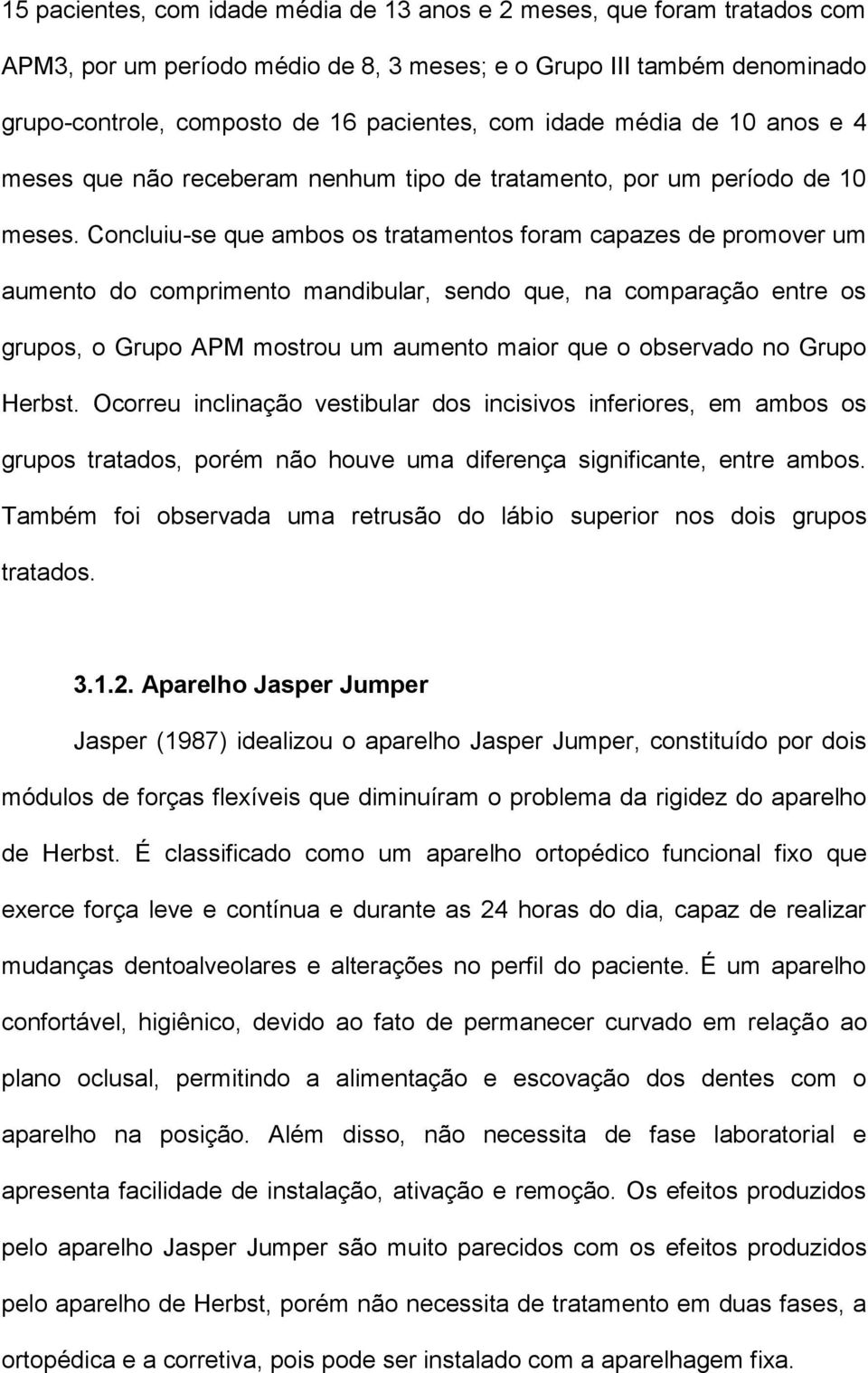 15 pacientes, com idade média de 13 anos e 2 meses, que foram tratados com APM3, por um período médio de 8, 3 meses; e o Grupo III também denominado grupo-controle, composto de 16 pacientes, com idade média de 10 anos e 4 meses que não receberam nenhum tipo de tratamento, por um período de 10 meses. Concluiu-se que ambos os tratamentos foram capazes de promover um aumento do comprimento mandibular, sendo que, na comparação entre os grupos, o Grupo APM mostrou um aumento maior que o observado no Grupo Herbst. Ocorreu inclinação vestibular dos incisivos inferiores, em ambos os grupos tratados, porém não houve uma diferença significante, entre ambos. Também foi observada uma retrusão do lábio superior nos dois grupos tratados.

3.1.2. Aparelho Jasper Jumper

Jasper (1987) idealizou o aparelho Jasper Jumper, constituído por dois módulos de forças flexíveis que diminuíram o problema da rigidez do aparelho de Herbst. É classificado como um aparelho ortopédico funcional fixo que exerce força leve e contínua e durante as 24 horas do dia, capaz de realizar mudanças dentoalveolares e alterações no perfil do paciente. É um aparelho confortável, higiênico, devido ao fato de permanecer curvado em relação ao plano oclusal, permitindo a alimentação e escovação dos dentes com o aparelho na posição. Além disso, não necessita de fase laboratorial e apresenta facilidade de instalação, ativação e remoção. Os efeitos produzidos pelo aparelho Jasper Jumper são muito parecidos com os efeitos produzidos pelo aparelho de Herbst, porém não necessita de tratamento em duas fases, a ortopédica e a corretiva, pois pode ser instalado com a aparelhagem fixa.